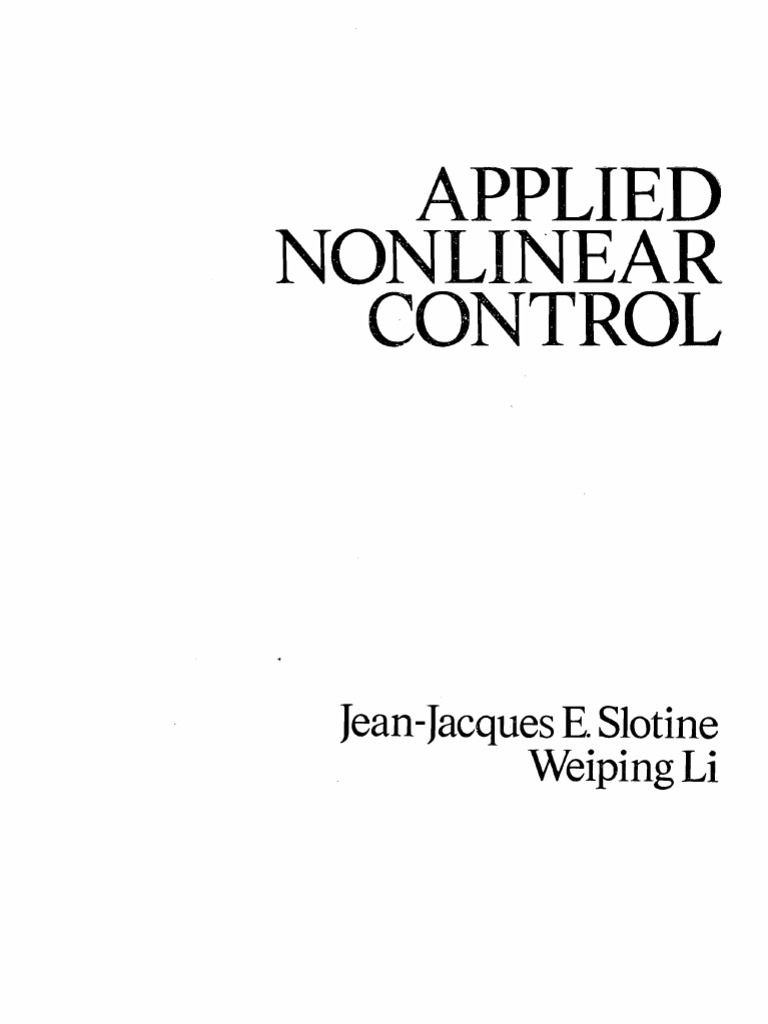 APPLIED
NONLINEAR
CONTROL

Jean-Jacques E. Slotine
Weiping Li